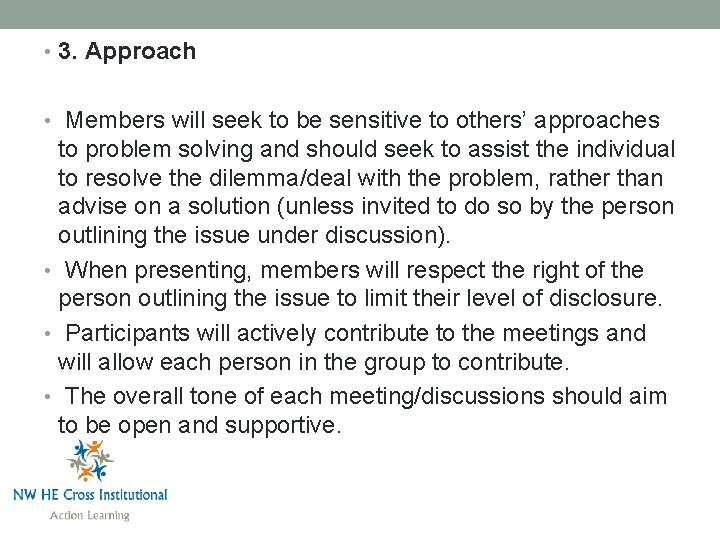 • 3. Approach

• Members will seek to be sensitive to others' approaches to problem solving and should seek to assist the individual to resolve the dilemma/deal with the problem, rather than advise on a solution (unless invited to do so by the person outlining the issue under discussion).

• When presenting, members will respect the right of the person outlining the issue to limit their level of disclosure.

• Participants will actively contribute to the meetings and will allow each person in the group to contribute.

• The overall tone of each meeting/discussions should aim to be open and supportive.

NW HE Cross Institutional
Action Learning